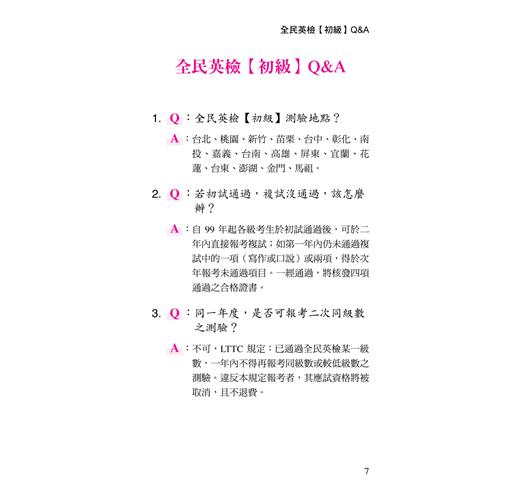 全民英檢【初級】Q&A

全民英檢【初級】Q&A

1. Q：全民英檢【初級】測驗地點？

A：台北、桃園、新竹、苗栗、台中、彰化、南投、嘉義、台南、高雄、屏東、宜蘭、花蓮、台東、澎湖、金門、馬祖。

2. Q：若初試通過，複試沒通過，該怎麼辦？

A：自 99 年起各級考生於初試通過後，可於二年內直接報考複試；如第一年內仍未通過複試中的一項（寫作或口說）或兩項，得於次年報考未通過項目。一經通過，將核發四項通過之合格證書。

3. Q：同一年度，是否可報考二次同級數之測驗？

A：不可，LTTC 規定：已通過全民英檢某一級數，一年內不得再報考同級數或較低級數之測驗。違反本規定報考者，其應試資格將被取消，且不退費。

7